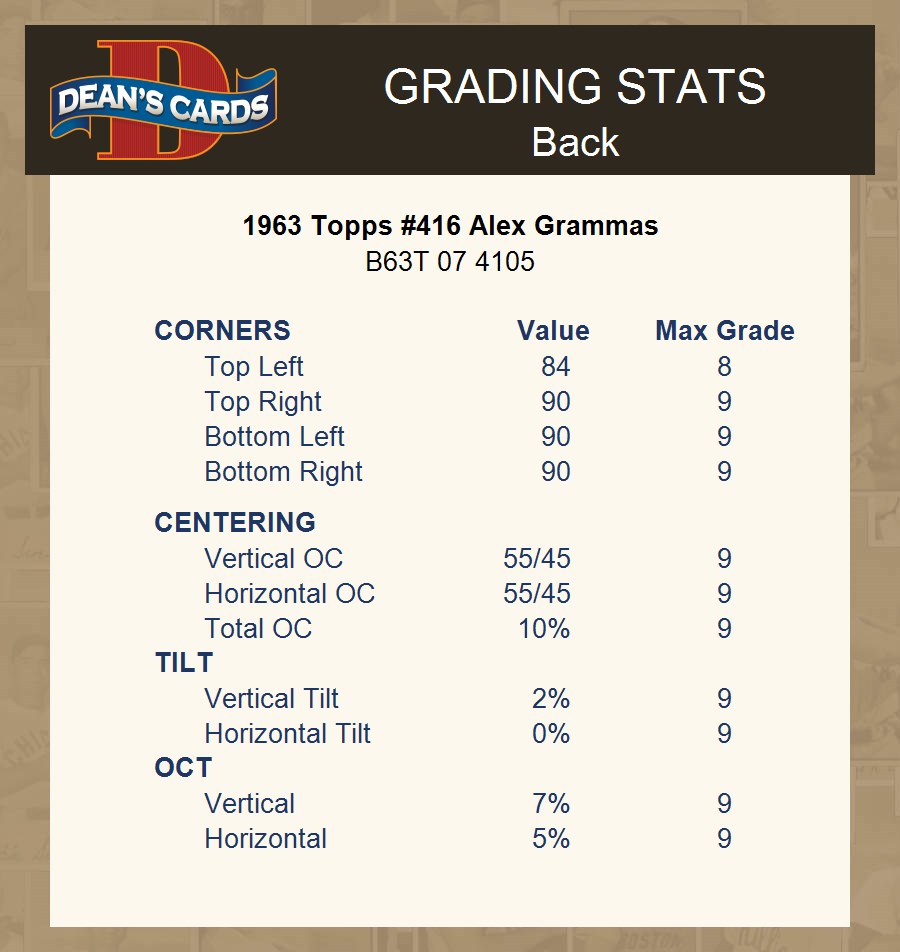 DEAN'S CARDS

GRADING STATS
Back

1963 Topps #416 Alex Grammas
B63T 07 4105

| CORNERS | Value | Max Grade |
|---|---|---|
| Top Left | 84 | 8 |
| Top Right | 90 | 9 |
| Bottom Left | 90 | 9 |
| Bottom Right | 90 | 9 |
| CENTERING | | |
| Vertical OC | 55/45 | 9 |
| Horizontal OC | 55/45 | 9 |
| Total OC | 10% | 9 |
| TILT | | |
| Vertical Tilt | 2% | 9 |
| Horizontal Tilt | 0% | 9 |
| OCT | | |
| Vertical | 7% | 9 |
| Horizontal | 5% | 9 |